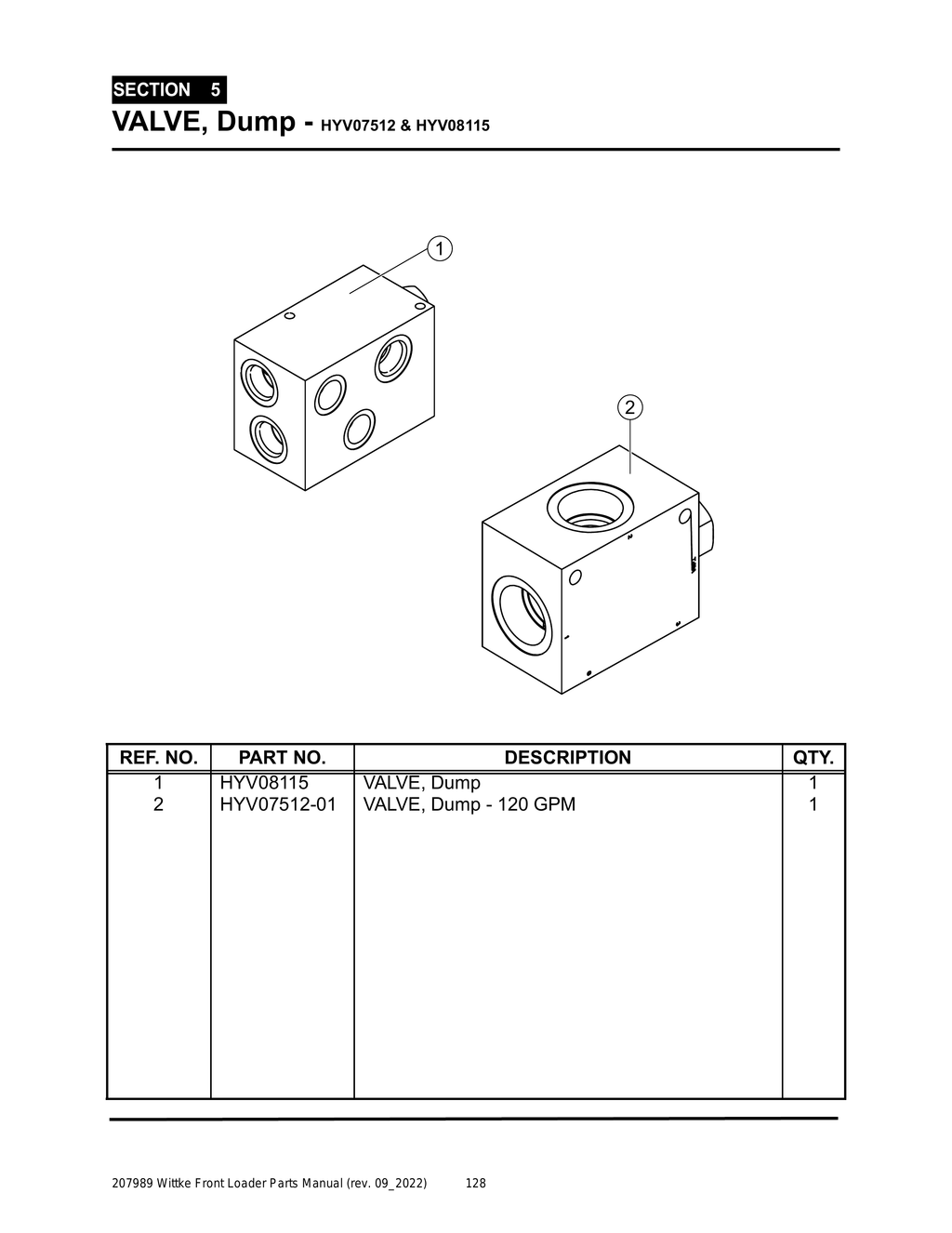 SECTION 5

VALVE, Dump - HYV07512 & HYV08115

1

2

| REF. NO. | PART NO. | DESCRIPTION | QTY. |
|---|---|---|---|
| 1 | HYV08115 | VALVE, Dump | 1 |
| 2 | HYV07512-01 | VALVE, Dump - 120 GPM | 1 |

207989 Wittke Front Loader Parts Manual (rev. 09_2022) 128